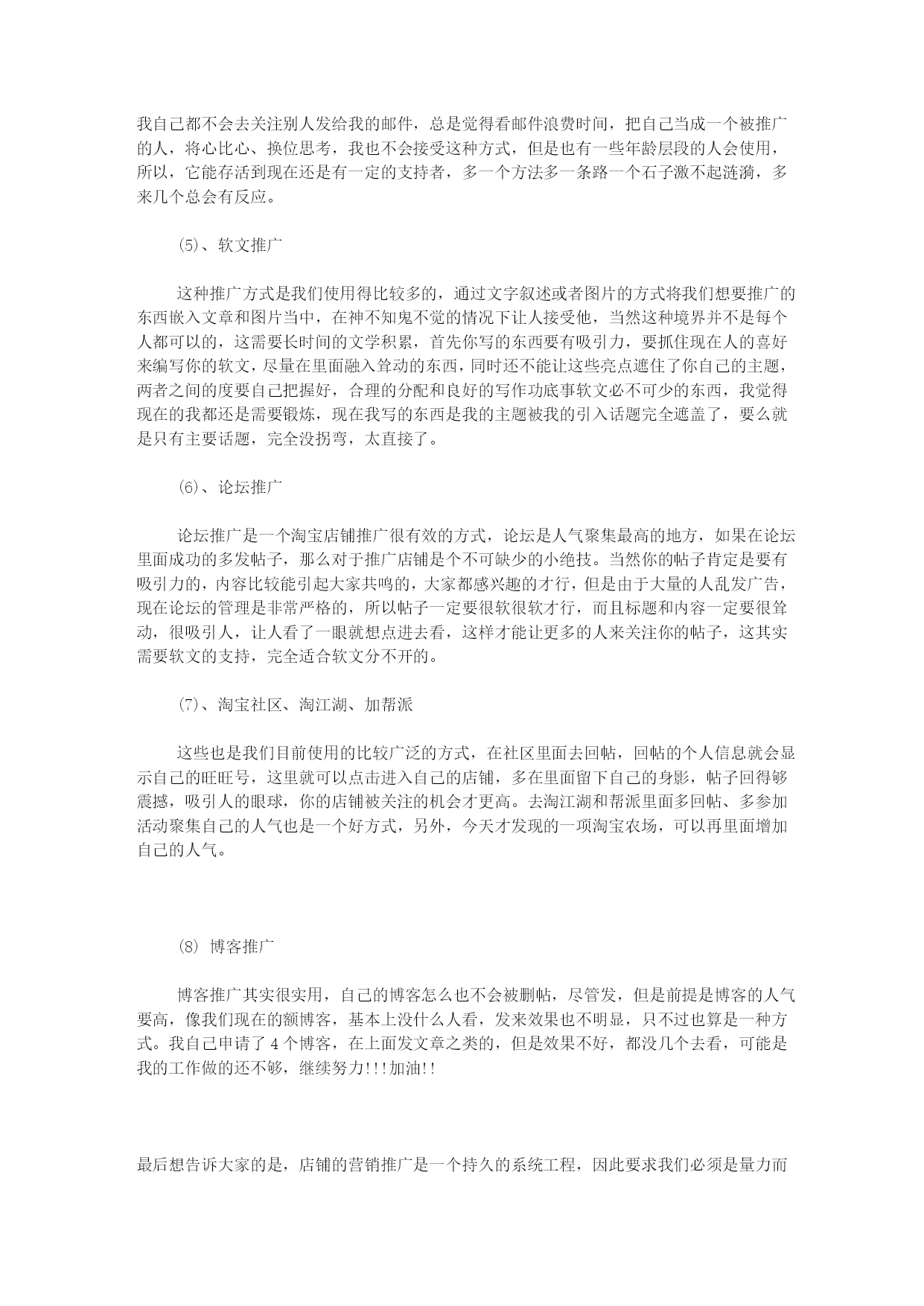 我自己都不会去关注别人发给我的邮件，总是觉得看邮件浪费时间，把自己当成一个被推广的人，将心比心、换位思考，我也不会接受这种方式，但是也有一些年龄层段的人会使用，所以，它能存活到现在还是有一定的支持者，多一个方法多一条路一个石子激不起涟漪，多来几个总会有反应。

(5)、软文推广

这种推广方式是我们使用得比较多的，通过文字叙述或者图片的方式将我们想要推广的东西嵌入文章和图片当中，在神不知鬼不觉的情况下让人接受他，当然这种境界并不是每个人都可以的，这需要长时间的文学积累，首先你写的东西要有吸引力，要抓住现在人的喜好来编写你的软文，尽量在里面融入耸动的东西，同时还不能让这些亮点遮住了你自己的主题，两者之间的度要自己把握好，合理的分配和良好的写作功底事软文必不可少的东西，我觉得现在的我都还是需要锻炼，现在我写的东西是我的主题被我的引入话题完全遮盖了，要么就是只有主要话题，完全没拐弯，太直接了。

(6)、论坛推广

论坛推广是一个淘宝店铺推广很有效的方式，论坛是人气聚集最高的地方，如果在论坛里面成功的多发帖子，那么对于推广店铺是个不可缺少的小绝技。当然你的帖子肯定是要有吸引力的，内容比较能引起大家共鸣的，大家都感兴趣的才行，但是由于大量的人乱发广告，现在论坛的管理是非常严格的，所以帖子一定要很软很软才行，而且标题和内容一定要很耸动，很吸引人，让人看了一眼就想点进去看，这样才能让更多的人来关注你的帖子，这其实需要软文的支持，完全适合软文分不开的。

(7)、淘宝社区、淘江湖、加帮派

这些也是我们目前使用的比较广泛的方式，在社区里面去回帖，回帖的个人信息就会显示自己的旺旺号，这里就可以点击进入自己的店铺，多在里面留下自己的身影，帖子回得够震撼，吸引人的眼球，你的店铺被关注的机会才更高。去淘江湖和帮派里面多回帖、多参加活动聚集自己的人气也是一个好方式，另外，今天才发现的一项淘宝农场，可以再里面增加自己的人气。

(8) 博客推广

博客推广其实很实用，自己的博客怎么也不会被删帖，尽管发，但是前提是博客的人气要高，像我们现在的额博客，基本上没什么人看，发来效果也不明显，只不过也算是一种方式。我自己申请了 4 个博客，在上面发文章之类的，但是效果不好，都没几个去看，可能是我的工作做的还不够，继续努力!!!加油!!

最后想告诉大家的是，店铺的营销推广是一个持久的系统工程，因此要求我们必须是量力而